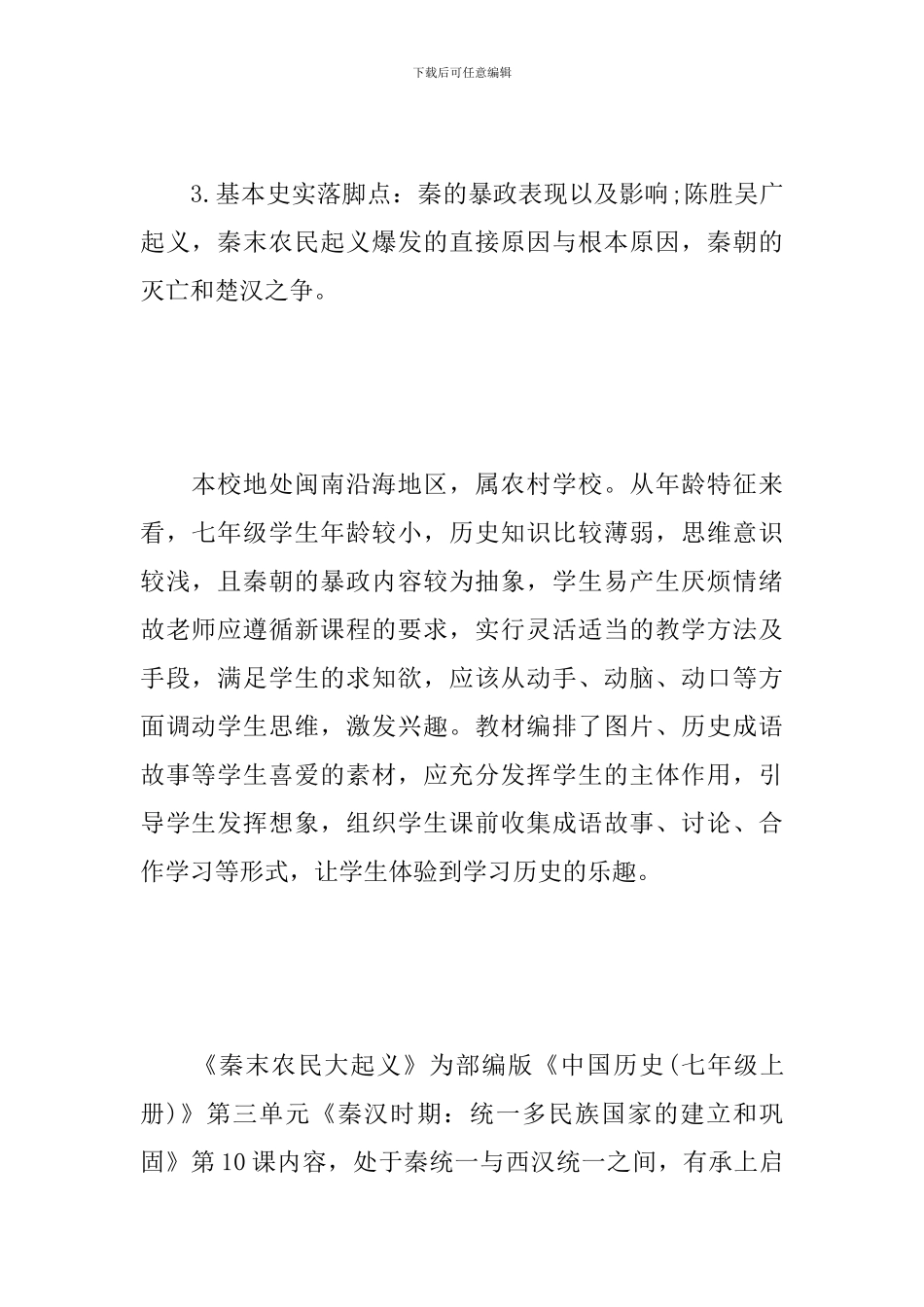 下载后可任意编辑

3.基本史实落脚点：秦的暴政表现以及影响;陈胜吴广起义，秦末农民起义爆发的直接原因与根本原因，秦朝的灭亡和楚汉之争。

本校地处闽南沿海地区，属农村学校。从年龄特征来看，七年级学生年龄较小，历史知识比较薄弱，思维意识较浅，且秦朝的暴政内容较为抽象，学生易产生厌烦情绪故老师应遵循新课程的要求，实行灵活适当的教学方法及手段，满足学生的求知欲，应该从动手、动脑、动口等方面调动学生思维，激发兴趣。教材编排了图片、历史成语故事等学生喜爱的素材，应充分发挥学生的主体作用，引导学生发挥想象，组织学生课前收集成语故事、讨论、合作学习等形式，让学生体验到学习历史的乐趣。

《秦末农民大起义》为部编版《中国历史(七年级上册)》第三单元《秦汉时期：统一多民族国家的建立和巩固》第10课内容，处于秦统一与西汉统一之间，有承上启